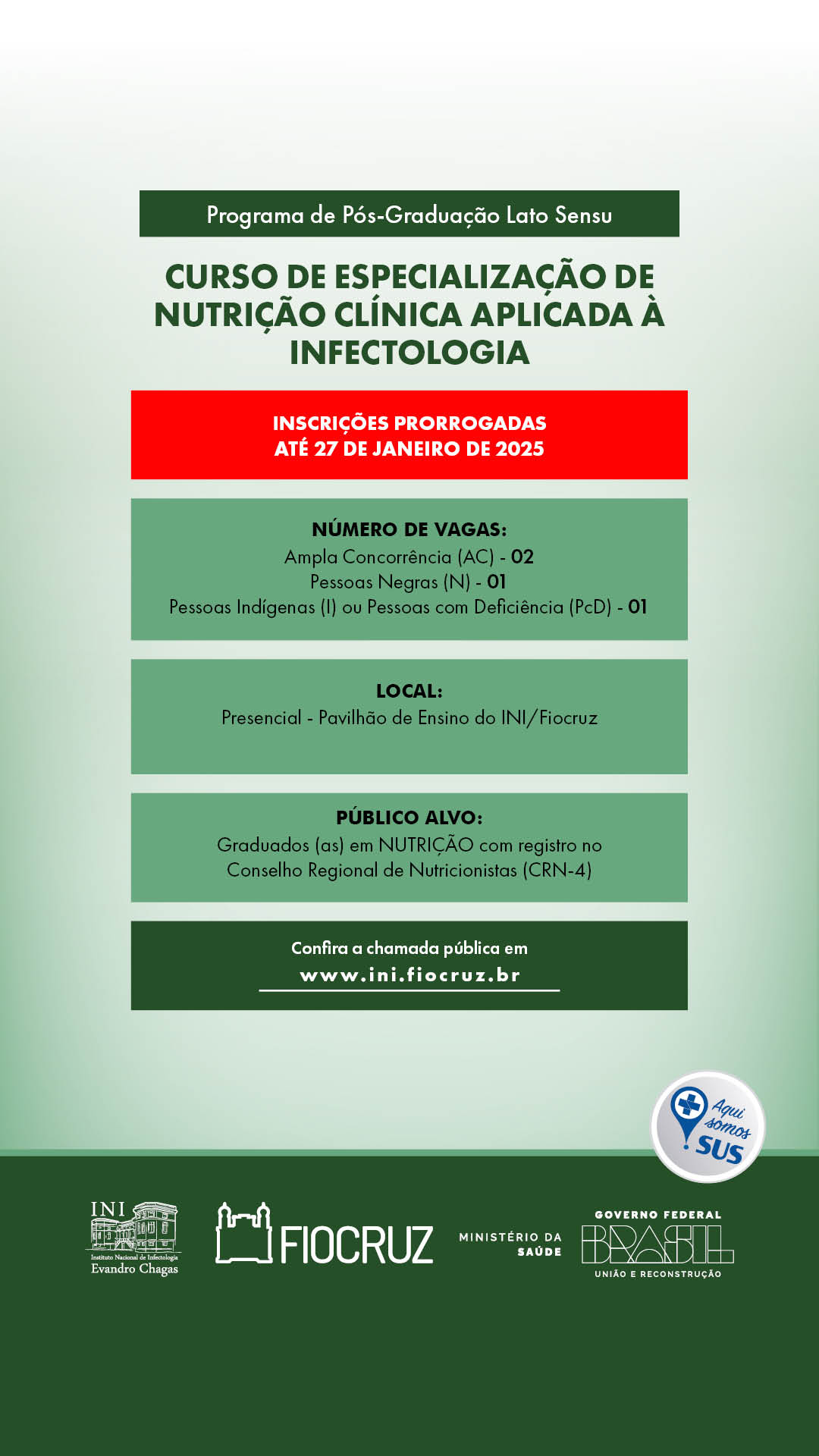 Programa de Pós-Graduação Lato Sensu

CURSO DE ESPECIALIZAÇÃO DE NUTRIÇÃO CLÍNICA APLICADA À INFECTOLOGIA

INSCRIÇÕES PRORROGADAS
ATÉ 27 DE JANEIRO DE 2025

NÚMERO DE VAGAS:
Ampla Concorrência (AC) - 02
Pessoas Negras (N) - 01
Pessoas Indígenas (I) ou Pessoas com Deficiência (PcD) - 01

LOCAL:
Presencial - Pavilhão de Ensino do INI/Fiocruz

PÚBLICO ALVO:
Graduados (as) em NUTRIÇÃO com registro no Conselho Regional de Nutricionistas (CRN-4)

Confira a chamada pública em
www.ini.fiocruz.br

Aqui somos SUS

INI
Instituto Nacional de Infectologia
Evandro Chagas

FIOCRUZ

MINISTÉRIO DA SAÚDE

GOVERNO FEDERAL
BRASIL
UNIÃO E RECONSTRUÇÃO